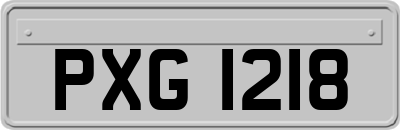 PXG 1218